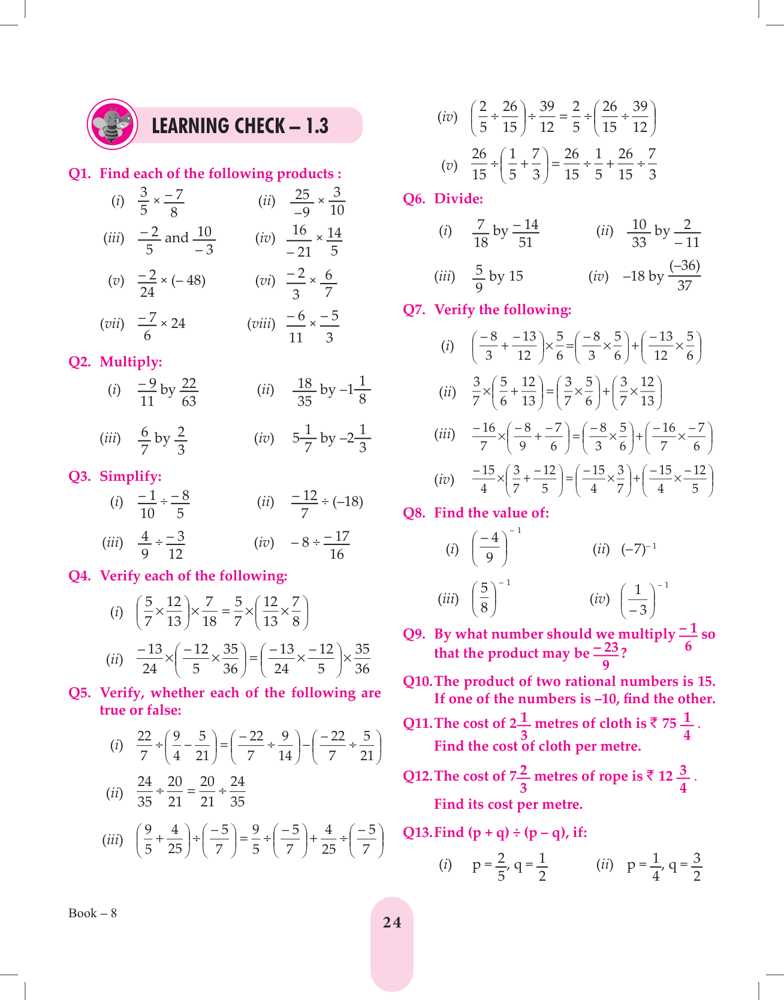 LEARNING CHECK – 1.3

Q1. Find each of the following products :

(i) $\frac{3}{5} \times \frac{-7}{8}$ (ii) $\frac{25}{-9} \times \frac{3}{10}$

(iii) $\frac{-2}{5}$ and $\frac{10}{-3}$ (iv) $\frac{16}{-21} \times \frac{14}{5}$

(v) $\frac{-2}{24} \times (-48)$ (vi) $\frac{-2}{3} \times \frac{6}{7}$

(vii) $\frac{-7}{6} \times 24$ (viii) $\frac{-6}{11} \times \frac{-5}{3}$

Q2. Multiply:

(i) $\frac{-9}{11}$ by $\frac{22}{63}$ (ii) $\frac{18}{35}$ by $-1\frac{1}{8}$

(iii) $\frac{6}{7}$ by $\frac{2}{3}$ (iv) $5\frac{1}{7}$ by $-2\frac{1}{3}$

Q3. Simplify:

(i) $\frac{-1}{10} \div \frac{-8}{5}$ (ii) $\frac{-12}{7} \div (-18)$

(iii) $\frac{4}{9} \div \frac{-3}{12}$ (iv) $-8 \div \frac{-17}{16}$

Q4. Verify each of the following:

(i) $\left(\frac{5}{7} \times \frac{12}{13}\right) \times \frac{7}{18} = \frac{5}{7} \times \left(\frac{12}{13} \times \frac{7}{8}\right)$

(ii) $\frac{-13}{24} \times \left(\frac{-12}{5} \times \frac{35}{36}\right) = \left(\frac{-13}{24} \times \frac{-12}{5}\right) \times \frac{35}{36}$

Q5. Verify, whether each of the following are true or false:

(i) $\frac{22}{7} \div \left(\frac{9}{4} - \frac{5}{21}\right) = \left(\frac{-22}{7} \div \frac{9}{14}\right) - \left(\frac{-22}{7} \div \frac{5}{21}\right)$

(ii) $\frac{24}{35} \div \frac{20}{21} = \frac{20}{21} \div \frac{24}{35}$

(iii) $\left(\frac{9}{5} + \frac{4}{25}\right) \div \left(\frac{-5}{7}\right) = \frac{9}{5} \div \left(\frac{-5}{7}\right) + \frac{4}{25} \div \left(\frac{-5}{7}\right)$

(iv) $\left(\frac{2}{5} \div \frac{26}{15}\right) \div \frac{39}{12} = \frac{2}{5} \div \left(\frac{26}{15} \div \frac{39}{12}\right)$

(v) $\frac{26}{15} \div \left(\frac{1}{5} + \frac{7}{3}\right) = \frac{26}{15} \div \frac{1}{5} + \frac{26}{15} \div \frac{7}{3}$

Q6. Divide:

(i) $\frac{7}{18}$ by $\frac{-14}{51}$ (ii) $\frac{10}{33}$ by $\frac{2}{-11}$

(iii) $\frac{5}{9}$ by 15 (iv) $-18$ by $\frac{(-36)}{37}$

Q7. Verify the following:

(i) $\left(\frac{-8}{3} + \frac{-13}{12}\right) \times \frac{5}{6} = \left(\frac{-8}{3} \times \frac{5}{6}\right) + \left(\frac{-13}{12} \times \frac{5}{6}\right)$

(ii) $\frac{3}{7} \times \left(\frac{5}{6} + \frac{12}{13}\right) = \left(\frac{3}{7} \times \frac{5}{6}\right) + \left(\frac{3}{7} \times \frac{12}{13}\right)$

(iii) $\frac{-16}{7} \times \left(\frac{-8}{9} + \frac{-7}{6}\right) = \left(\frac{-8}{3} \times \frac{5}{6}\right) + \left(\frac{-16}{7} \times \frac{-7}{6}\right)$

(iv) $\frac{-15}{4} \times \left(\frac{3}{7} + \frac{-12}{5}\right) = \left(\frac{-15}{4} \times \frac{3}{7}\right) + \left(\frac{-15}{4} \times \frac{-12}{5}\right)$

Q8. Find the value of:

(i) $\left(\frac{-4}{9}\right)^{-1}$ (ii) $(-7)^{-1}$

(iii) $\left(\frac{5}{8}\right)^{-1}$ (iv) $\left(\frac{1}{-3}\right)^{-1}$

Q9. By what number should we multiply $\frac{-1}{6}$ so that the product may be $\frac{-23}{9}$?

Q10. The product of two rational numbers is 15. If one of the numbers is –10, find the other.

Q11. The cost of $2\frac{1}{3}$ metres of cloth is ₹ $75\frac{1}{4}$. Find the cost of cloth per metre.

Q12. The cost of $7\frac{2}{3}$ metres of rope is ₹ $12\frac{3}{4}$. Find its cost per metre.

Q13. Find (p + q) ÷ (p – q), if:

(i) $p = \frac{2}{5}, q = \frac{1}{2}$ (ii) $p = \frac{1}{4}, q = \frac{3}{2}$

Book – 8

24